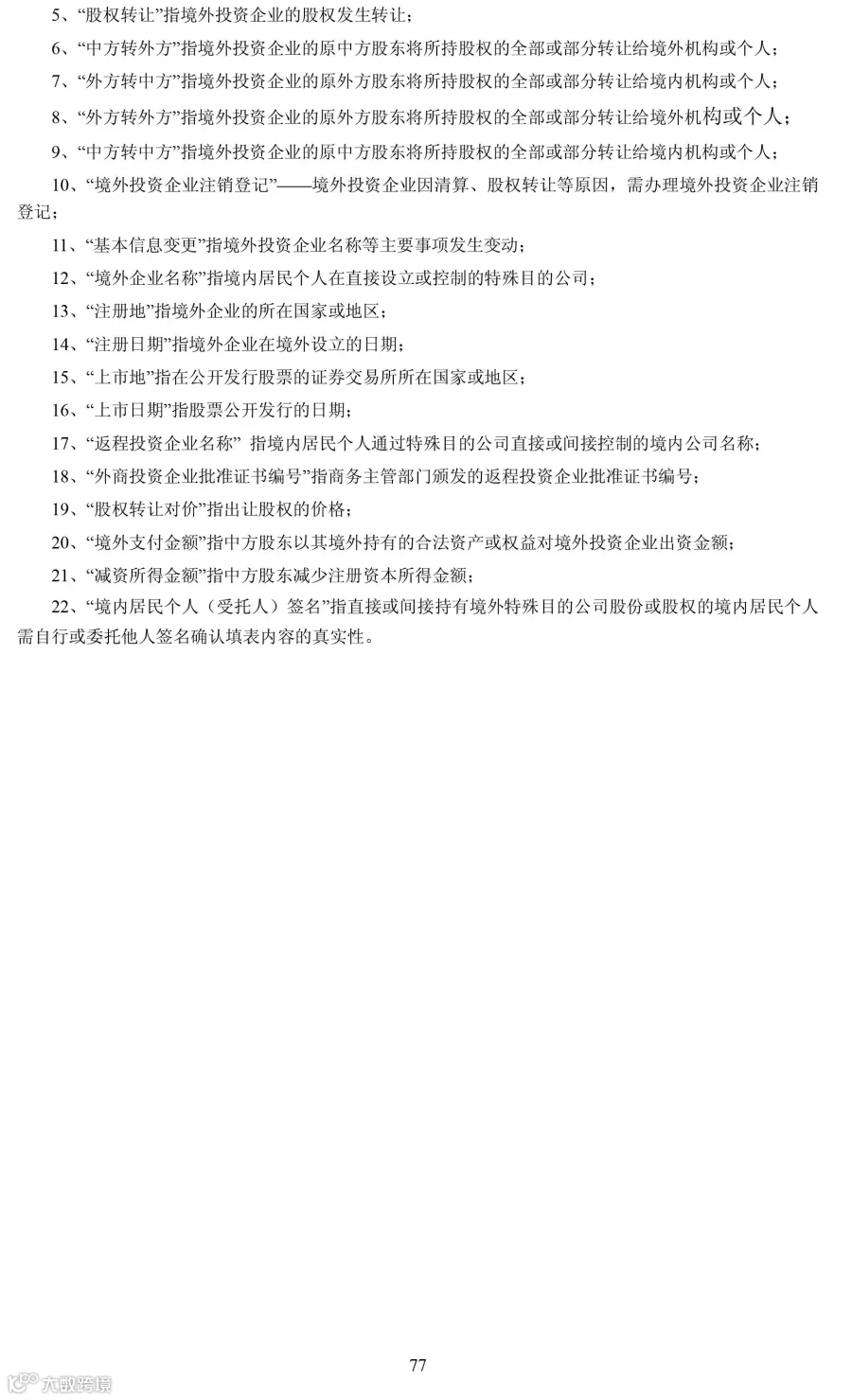 5、“股权转让”指境外投资企业的股权发生转让；

6、“中方转外方”指境外投资企业的原中方股东将所持股权的全部或部分转让给境外机构或个人；

7、“外方转中方”指境外投资企业的原外方股东将所持股权的全部或部分转让给境内机构或个人；

8、“外方转外方”指境外投资企业的原外方股东将所持股权的全部或部分转让给境外机构或个人；

9、“中方转中方”指境外投资企业的原中方股东将所持股权的全部或部分转让给境内机构或个人；

10、“境外投资企业注销登记”——境外投资企业因清算、股权转让等原因，需办理境外投资企业注销登记；

11、“基本信息变更”指境外投资企业名称等主要事项发生变动；

12、“境外企业名称”指境内居民个人在直接设立或控制的特殊目的公司；

13、“注册地”指境外企业的所在国家或地区；

14、“注册日期”指境外企业在境外设立的日期；

15、“上市地”指在公开发行股票的证券交易所所在国家或地区；

16、“上市日期”指股票公开发行的日期；

17、“返程投资企业名称” 指境内居民个人通过特殊目的公司直接或间接控制的境内公司名称；

18、“外商投资企业批准证书编号”指商务主管部门颁发的返程投资企业批准证书编号；

19、“股权转让对价”指出让股权的价格；

20、“境外支付金额”指中方股东以其境外持有的合法资产或权益对境外投资企业出资金额；

21、“减资所得金额”指中方股东减少注册资本所得金额；

22、“境内居民个人（受托人）签名”指直接或间接持有境外特殊目的公司股份或股权的境内居民个人需自行或委托他人签名确认填表内容的真实性。

77

大数跨境